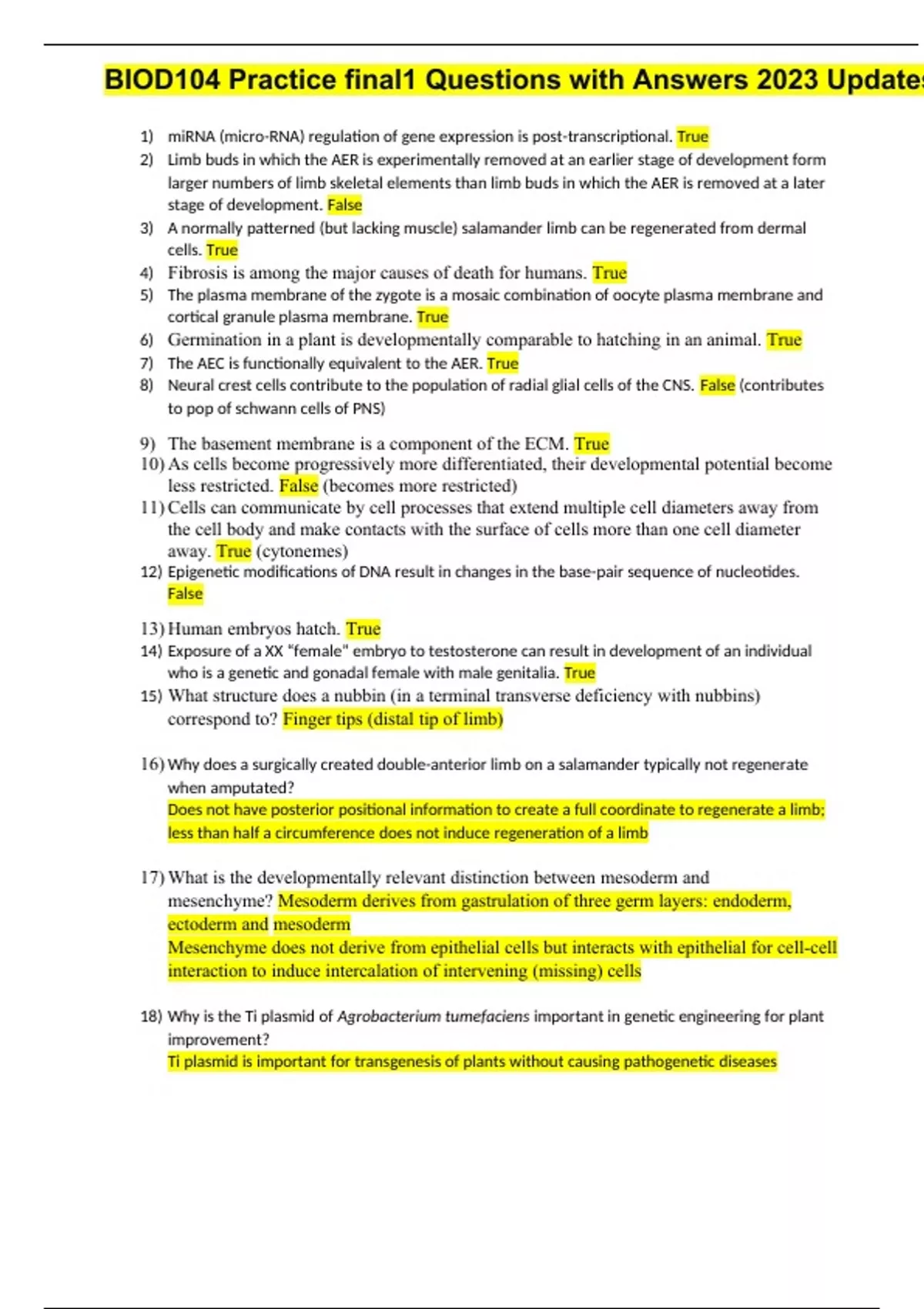 BIOD104 Practice final1 Questions with Answers 2023 Update

1) miRNA (micro-RNA) regulation of gene expression is post-transcriptional. True

2) Limb buds in which the AER is experimentally removed at an earlier stage of development form larger numbers of limb skeletal elements than limb buds in which the AER is removed at a later stage of development. False

3) A normally patterned (but lacking muscle) salamander limb can be regenerated from dermal cells. True

4) Fibrosis is among the major causes of death for humans. True

5) The plasma membrane of the zygote is a mosaic combination of oocyte plasma membrane and cortical granule plasma membrane. True

6) Germination in a plant is developmentally comparable to hatching in an animal. True

7) The AEC is functionally equivalent to the AER. True

8) Neural crest cells contribute to the population of radial glial cells of the CNS. False (contributes to pop of schwann cells of PNS)

9) The basement membrane is a component of the ECM. True

10) As cells become progressively more differentiated, their developmental potential become less restricted. False (becomes more restricted)

11) Cells can communicate by cell processes that extend multiple cell diameters away from the cell body and make contacts with the surface of cells more than one cell diameter away. True (cytonemes)

12) Epigenetic modifications of DNA result in changes in the base-pair sequence of nucleotides. False

13) Human embryos hatch. True

14) Exposure of a XX "female" embryo to testosterone can result in development of an individual who is a genetic and gonadal female with male genitalia. True

15) What structure does a nubbin (in a terminal transverse deficiency with nubbins) correspond to? Finger tips (distal tip of limb)

16) Why does a surgically created double-anterior limb on a salamander typically not regenerate when amputated?
Does not have posterior positional information to create a full coordinate to regenerate a limb; less than half a circumference does not induce regeneration of a limb

17) What is the developmentally relevant distinction between mesoderm and mesenchyme? Mesoderm derives from gastrulation of three germ layers: endoderm, ectoderm and mesoderm
Mesenchyme does not derive from epithelial cells but interacts with epithelial for cell-cell interaction to induce intercalation of intervening (missing) cells

18) Why is the Ti plasmid of Agrobacterium tumefaciens important in genetic engineering for plant improvement?
Ti plasmid is important for transgenesis of plants without causing pathogenetic diseases